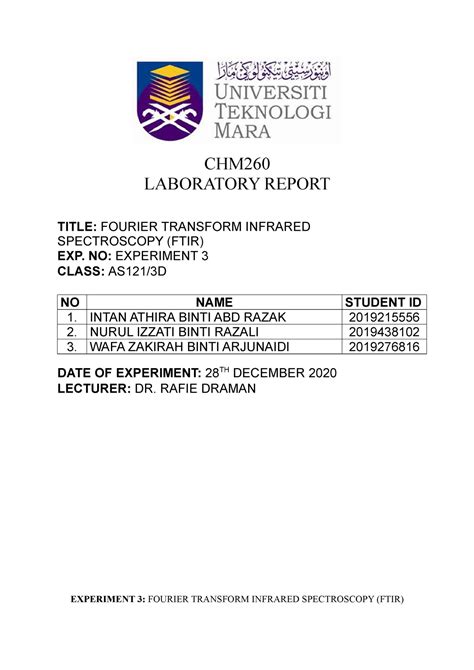 اونيۏرسيتي تيكنولوڬي مارا
UNIVERSITI TEKNOLOGI MARA

CHM260
LABORATORY REPORT

TITLE: FOURIER TRANSFORM INFRARED SPECTROSCOPY (FTIR)
EXP. NO: EXPERIMENT 3
CLASS: AS121/3D

| NO | NAME | STUDENT ID |
|---|---|---|
| 1. | INTAN ATHIRA BINTI ABD RAZAK | 2019215556 |
| 2. | NURUL IZZATI BINTI RAZALI | 2019438102 |
| 3. | WAFA ZAKIRAH BINTI ARJUNAIDI | 2019276816 |

DATE OF EXPERIMENT: 28$^{TH}$ DECEMBER 2020
LECTURER: DR. RAFIE DRAMAN

EXPERIMENT 3: FOURIER TRANSFORM INFRARED SPECTROSCOPY (FTIR)